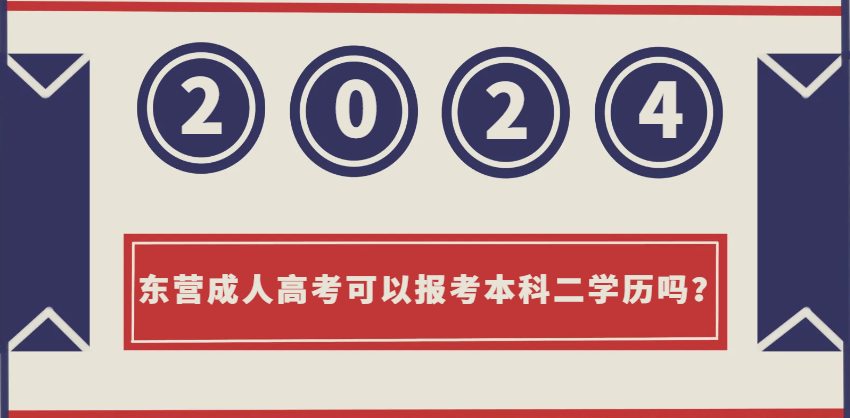 2 0 2 4

东营成人高考可以报考本科二学历吗?